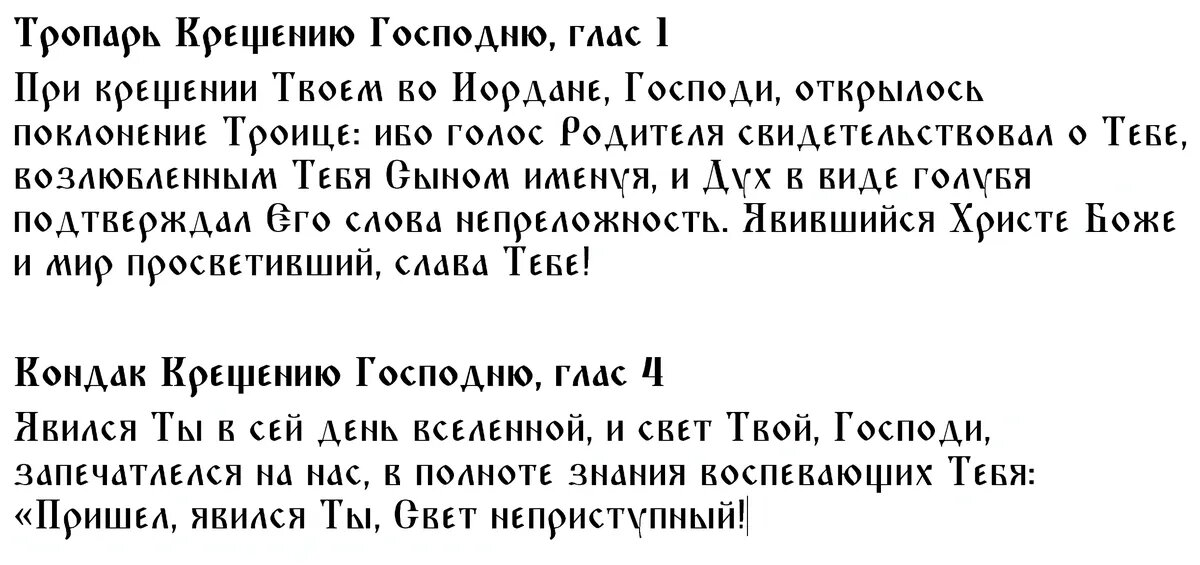 Тропарь Крещению Господню, глас 1

При крещении Твоем во Иордане, Господи, открылось поклонение Троице: ибо голос Родителя свидетельствовал о Тебе, возлюбленным Тебя Сыном именуя, и Дух в виде голубя подтверждал Его слова непреложность. Явившийся Христе Боже и мир просветивший, слава Тебе!

Кондак Крещению Господню, глас 4

Явился Ты в сей день вселенной, и свет Твой, Господи, запечатлелся на нас, в полноте знания воспевающих Тебя: «Пришел, явился Ты, Свет неприступный!